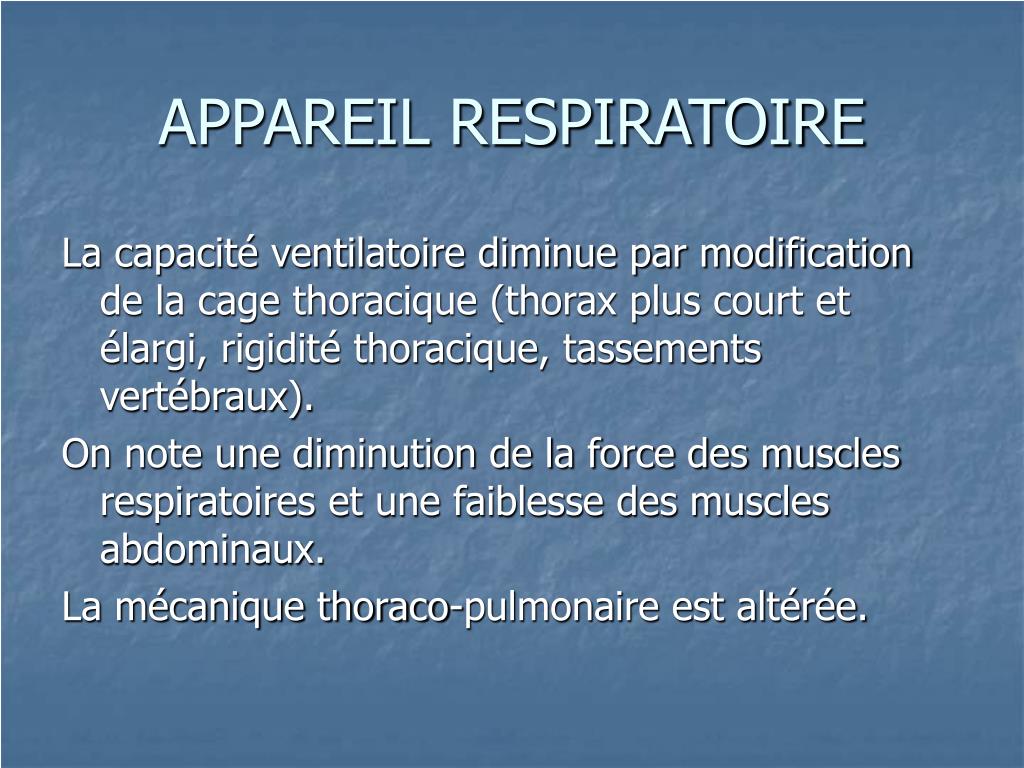 APPAREIL RESPIRATOIRE

La capacité ventilatoire diminue par modification de la cage thoracique (thorax plus court et élargi, rigidité thoracique, tassements vertébraux).

On note une diminution de la force des muscles respiratoires et une faiblesse des muscles abdominaux.

La mécanique thoraco-pulmonaire est altérée.